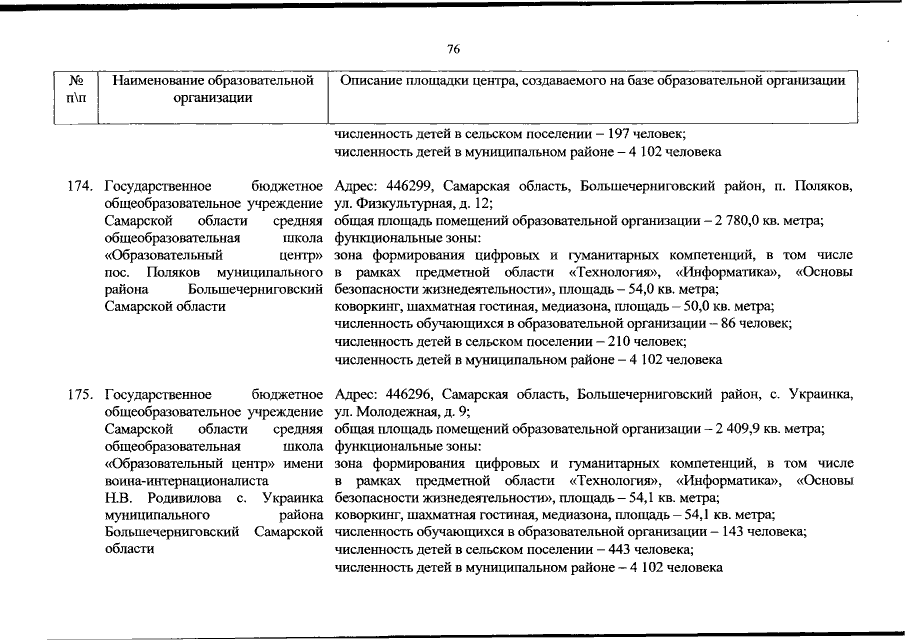 76

| № п\п | Наименование образовательной организации | Описание площадки центра, создаваемого на базе образовательной организации |
|---|---|---|
| | | численность детей в сельском поселении – 197 человек; численность детей в муниципальном районе – 4 102 человека |
| 174. | Государственное бюджетное общеобразовательное учреждение Самарской области средняя общеобразовательная школа «Образовательный центр» пос. Поляков муниципального района Большечерниговский Самарской области | Адрес: 446299, Самарская область, Большечерниговский район, п. Поляков, ул. Физкультурная, д. 12; общая площадь помещений образовательной организации – 2 780,0 кв. метра; функциональные зоны: зона формирования цифровых и гуманитарных компетенций, в том числе в рамках предметной области «Технология», «Информатика», «Основы безопасности жизнедеятельности», площадь – 54,0 кв. метра; коворкинг, шахматная гостиная, медиазона, площадь – 50,0 кв. метра; численность обучающихся в образовательной организации – 86 человек; численность детей в сельском поселении – 210 человек; численность детей в муниципальном районе – 4 102 человека |
| 175. | Государственное бюджетное общеобразовательное учреждение Самарской области средняя общеобразовательная школа «Образовательный центр» имени воина-интернационалиста Н.В. Родивилова с. Украинка муниципального района Большечерниговский Самарской области | Адрес: 446296, Самарская область, Большечерниговский район, с. Украинка, ул. Молодежная, д. 9; общая площадь помещений образовательной организации – 2 409,9 кв. метра; функциональные зоны: зона формирования цифровых и гуманитарных компетенций, в том числе в рамках предметной области «Технология», «Информатика», «Основы безопасности жизнедеятельности», площадь – 54,1 кв. метра; коворкинг, шахматная гостиная, медиазона, площадь – 54,1 кв. метра; численность обучающихся в образовательной организации – 143 человека; численность детей в сельском поселении – 443 человека; численность детей в муниципальном районе – 4 102 человека |